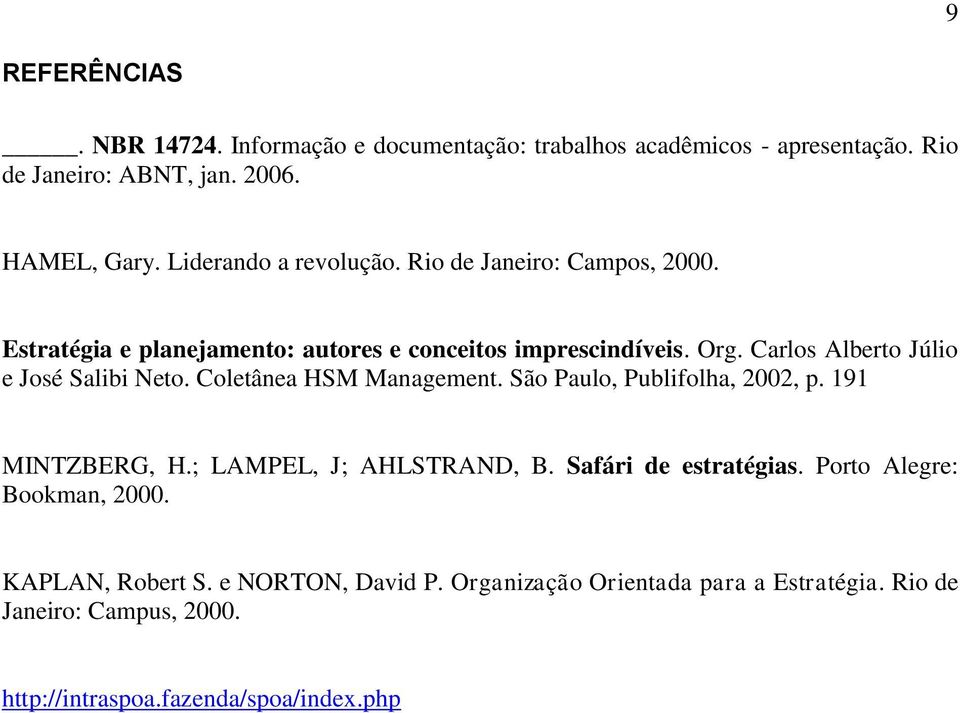 9

REFERÊNCIAS

______. NBR 14724. Informação e documentação: trabalhos acadêmicos - apresentação. Rio de Janeiro: ABNT, jan. 2006.

HAMEL, Gary. Liderando a revolução. Rio de Janeiro: Campos, 2000.

Estratégia e planejamento: autores e conceitos imprescindíveis. Org. Carlos Alberto Júlio e José Salibi Neto. Coletânea HSM Management. São Paulo, Publifolha, 2002, p. 191

MINTZBERG, H.; LAMPEL, J; AHLSTRAND, B. Safári de estratégias. Porto Alegre: Bookman, 2000.

KAPLAN, Robert S. e NORTON, David P. Organização Orientada para a Estratégia. Rio de Janeiro: Campus, 2000.

http://intraspoa.fazenda/spoa/index.php